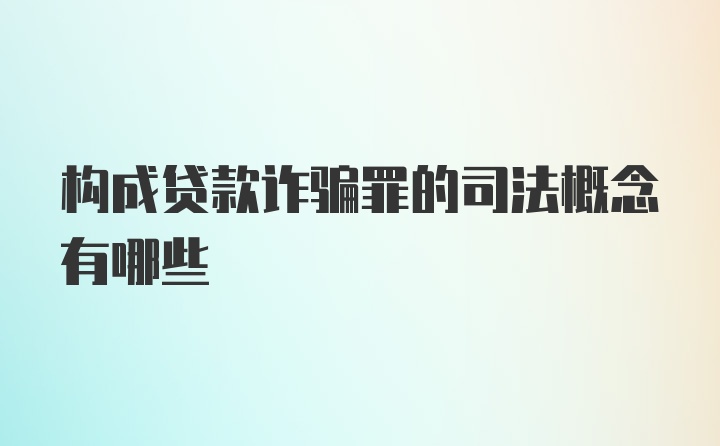 构成贷款诈骗罪的司法概念有哪些